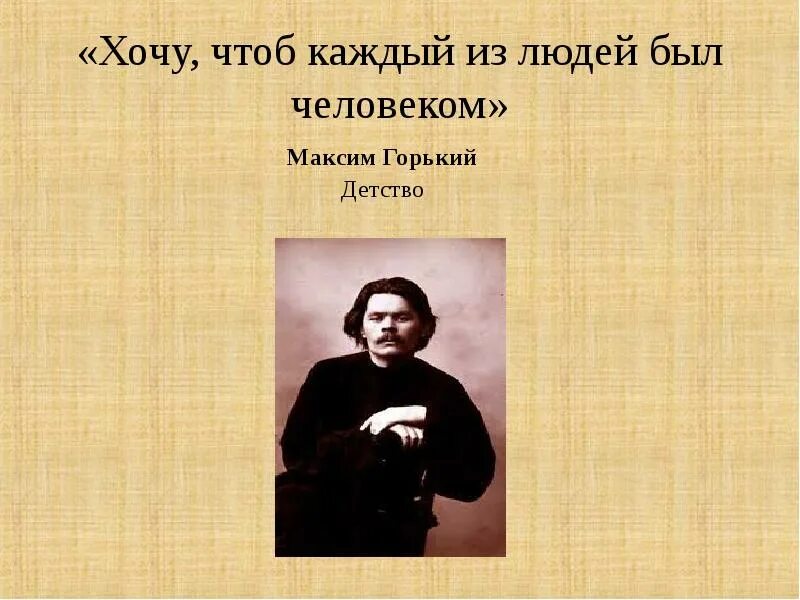 «Хочу, чтоб каждый из людей был человеком»

Максим Горький
Детство